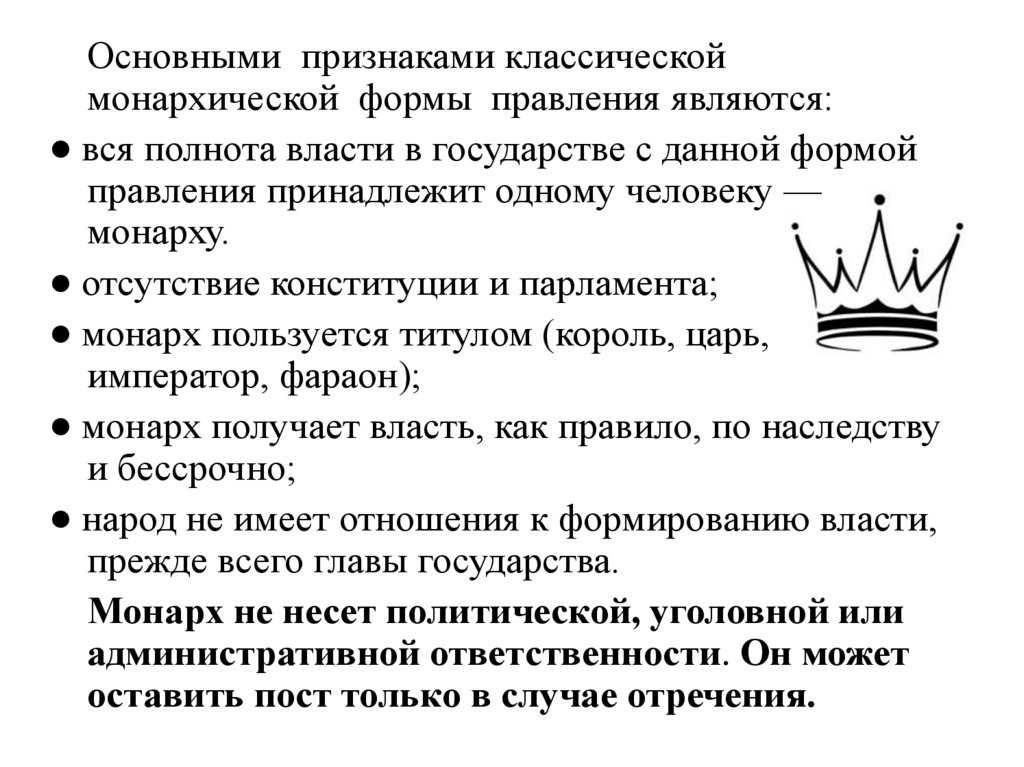 Основными признаками классической монархической формы правления являются:

● вся полнота власти в государстве с данной формой правления принадлежит одному человеку — монарху.

● отсутствие конституции и парламента;

● монарх пользуется титулом (король, царь, император, фараон);

● монарх получает власть, как правило, по наследству и бессрочно;

● народ не имеет отношения к формированию власти, прежде всего главы государства.

Монарх не несет политической, уголовной или административной ответственности. Он может оставить пост только в случае отречения.